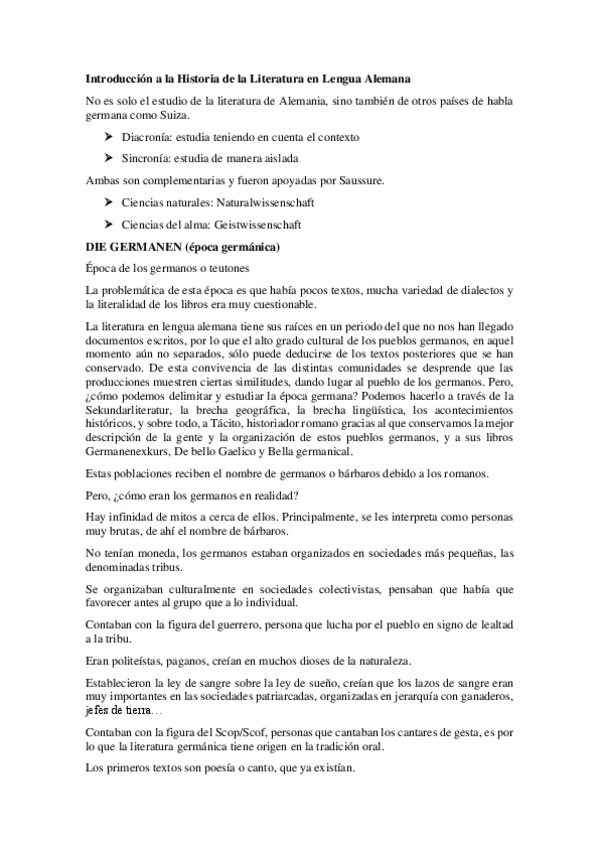 **Introducción a la Historia de la Literatura en Lengua Alemana**

No es solo el estudio de la literatura de Alemania, sino también de otros países de habla germana como Suiza.

➤ Diacronía: estudia teniendo en cuenta el contexto

➤ Sincronía: estudia de manera aislada

Ambas son complementarias y fueron apoyadas por Saussure.

➤ Ciencias naturales: Naturalwissenschaft

➤ Ciencias del alma: Geistwissenschaft

**DIE GERMANEN (época germánica)**

Época de los germanos o teutones

La problemática de esta época es que había pocos textos, mucha variedad de dialectos y la literalidad de los libros era muy cuestionable.

La literatura en lengua alemana tiene sus raíces en un periodo del que no nos han llegado documentos escritos, por lo que el alto grado cultural de los pueblos germanos, en aquel momento aún no separados, sólo puede deducirse de los textos posteriores que se han conservado. De esta convivencia de las distintas comunidades se desprende que las producciones muestren ciertas similitudes, dando lugar al pueblo de los germanos. Pero, ¿cómo podemos delimitar y estudiar la época germana? Podemos hacerlo a través de la Sekundarliteratur, la brecha geográfica, la brecha lingüística, los acontecimientos históricos, y sobre todo, a Tácito, historiador romano gracias al que conservamos la mejor descripción de la gente y la organización de estos pueblos germanos, y a sus libros Germanenexkurs, De bello Gaelico y Bella germanical.

Estas poblaciones reciben el nombre de germanos o bárbaros debido a los romanos.

Pero, ¿cómo eran los germanos en realidad?

Hay infinidad de mitos a cerca de ellos. Principalmente, se les interpreta como personas muy brutas, de ahí el nombre de bárbaros.

No tenían moneda, los germanos estaban organizados en sociedades más pequeñas, las denominadas tribus.

Se organizaban culturalmente en sociedades colectivistas, pensaban que había que favorecer antes al grupo que a lo individual.

Contaban con la figura del guerrero, persona que lucha por el pueblo en signo de lealtad a la tribu.

Eran politeístas, paganos, creían en muchos dioses de la naturaleza.

Establecieron la ley de sangre sobre la ley de sueño, creían que los lazos de sangre eran muy importantes en las sociedades patriarcadas, organizadas en jerarquía con ganaderos, jefes de tierra…

Contaban con la figura del Scop/Scof, personas que cantaban los cantares de gesta, es por lo que la literatura germánica tiene origen en la tradición oral.

Los primeros textos son poesía o canto, que ya existían.